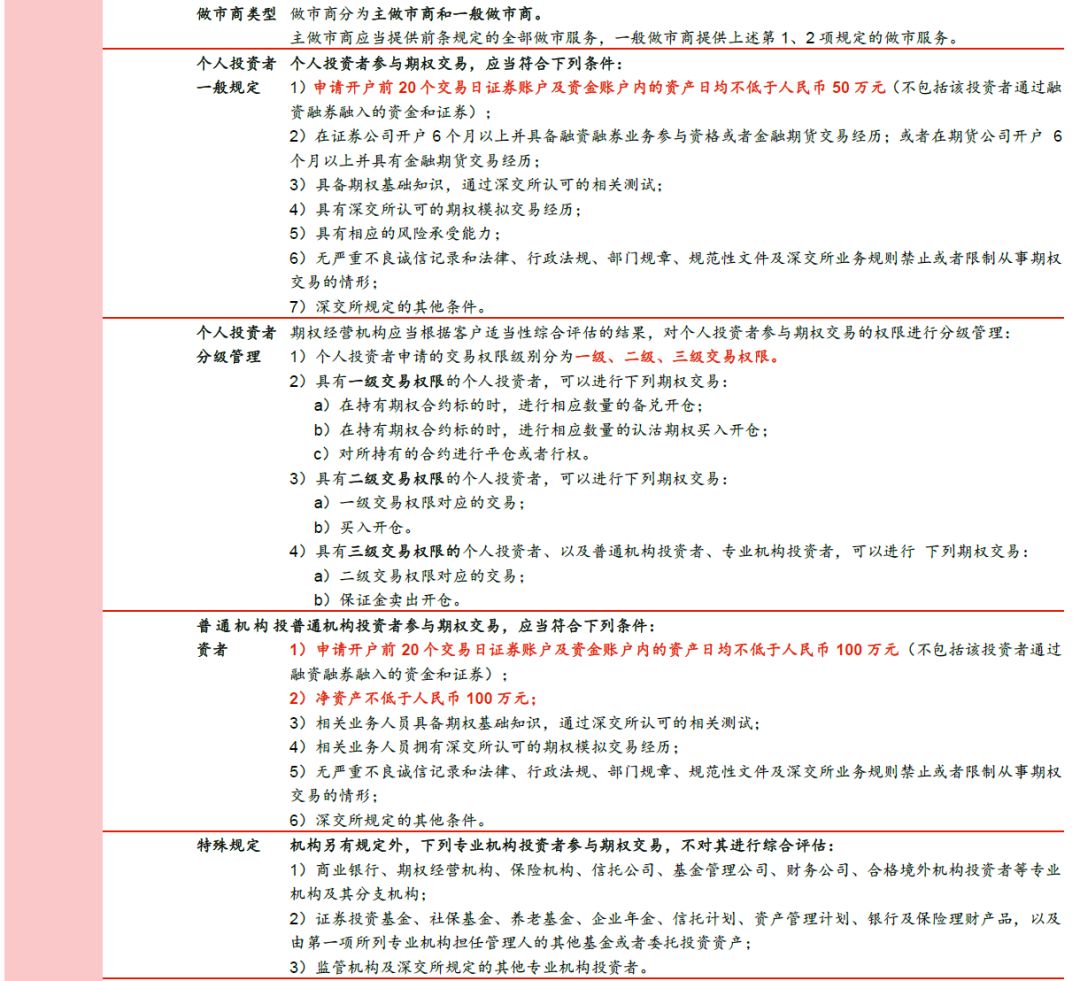 | | |
|---|---|
| 做市商类型 | 做市商分为主做市商和一般做市商。<br>主做市商应当提供前条规定的全部做市服务，一般做市商提供上述第 1、2 项规定的做市服务。 |
| 个人投资者一般规定 | 个人投资者参与期权交易，应当符合下列条件：<br>1）申请开户前 20 个交易日证券账户及资金账户内的资产日均不低于人民币 50 万元（不包括该投资者通过融资融券融入的资金和证券）；<br>2）在证券公司开户 6 个月以上并具备融资融券业务参与资格或者金融期货交易经历；或者在期货公司开户 6 个月以上并具有金融期货交易经历；<br>3）具备期权基础知识，通过深交所认可的相关测试；<br>4）具有深交所认可的期权模拟交易经历；<br>5）具有相应的风险承受能力；<br>6）无严重不良诚信记录和法律、行政法规、部门规章、规范性文件及深交所业务规则禁止或者限制从事期权交易的情形；<br>7）深交所规定的其他条件。 |
| 个人投资者分级管理 | 期权经营机构应当根据客户适当性综合评估的结果，对个人投资者参与期权交易的权限进行分级管理：<br>1）个人投资者申请的交易权限级别分为一级、二级、三级交易权限。<br>2）具有一级交易权限的个人投资者，可以进行下列期权交易：<br>a）在持有期权合约标的时，进行相应数量的备兑开仓；<br>b）在持有期权合约标的时，进行相应数量的认沽期权买入开仓；<br>c）对所持有的合约进行平仓或者行权。<br>3）具有二级交易权限的个人投资者，可以进行下列期权交易：<br>a）一级交易权限对应的交易；<br>b）买入开仓。<br>4）具有三级交易权限的个人投资者、以及普通机构投资者、专业机构投资者，可以进行 下列期权交易：<br>a）二级交易权限对应的交易；<br>b）保证金卖出开仓。 |
| 普通机构投资者 | 普通机构投资者参与期权交易，应当符合下列条件：<br>1）申请开户前 20 个交易日证券账户及资金账户内的资产日均不低于人民币 100 万元（不包括该投资者通过融资融券融入的资金和证券）；<br>2）净资产不低于人民币 100 万元；<br>3）相关业务人员具备期权基础知识，通过深交所认可的相关测试；<br>4）相关业务人员拥有深交所认可的期权模拟交易经历；<br>5）无严重不良诚信记录和法律、行政法规、部门规章、规范性文件及深交所业务规则禁止或者限制从事期权交易的情形；<br>6）深交所规定的其他条件。 |
| 特殊规定 | 机构另有规定外，下列专业机构投资者参与期权交易，不对其进行综合评估：<br>1）商业银行、期权经营机构、保险机构、信托公司、基金管理公司、财务公司、合格境外机构投资者等专业机构及其分支机构；<br>2）证券投资基金、社保基金、养老基金、企业年金、信托计划、资产管理计划、银行及保险理财产品，以及由第一项所列专业机构担任管理人的其他基金或者委托投资资产；<br>3）监管机构及深交所规定的其他专业机构投资者。 |